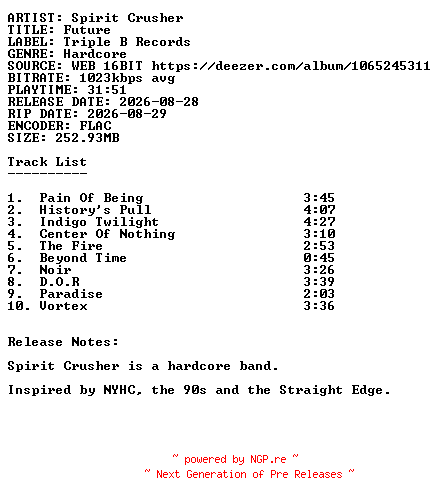 ARTIST: Spirit Crusher
TITLE: Future
LABEL: Triple B Records
GENRE: Hardcore
SOURCE: WEB 16BIT https://deezer.com/album/1065245311
BITRATE: 1023kbps avg
PLAYTIME: 31:51
RELEASE DATE: 2026-08-28
RIP DATE: 2026-08-29
ENCODER: FLAC
SIZE: 252.93MB

Track List
----------

1. Pain Of Being 3:45
2. History's Pull 4:07
3. Indigo Twilight 4:27
4. Center Of Nothing 3:10
5. The Fire 2:53
6. Beyond Time 0:45
7. Noir 3:26
8. D.O.R 3:39
9. Paradise 2:03
10. Vortex 3:36

Release Notes:

Spirit Crusher is a hardcore band.

Inspired by NYHC, the 90s and the Straight Edge.

~ powered by NGP.re ~
~ Next Generation of Pre Releases ~